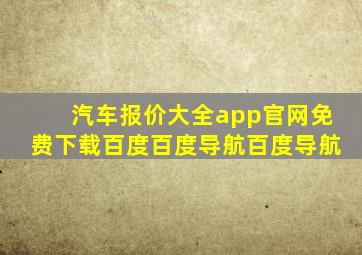 汽车报价大全app官网免费下载百度百度导航百度导航